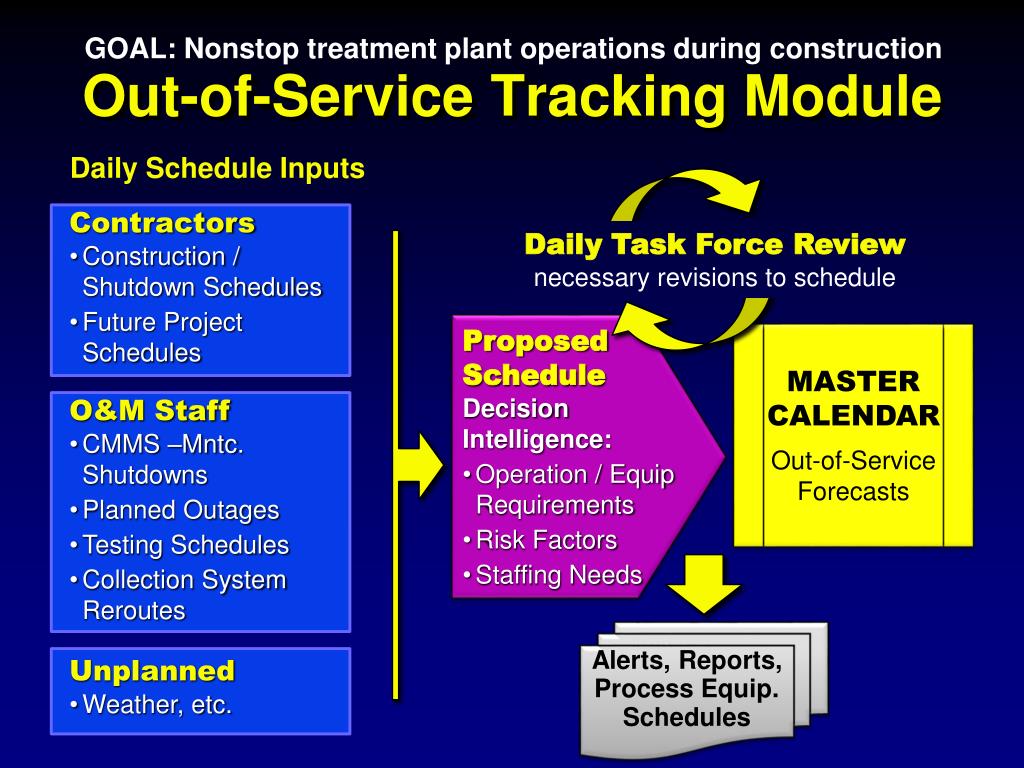 GOAL: Nonstop treatment plant operations during construction
Out-of-Service Tracking Module

Daily Schedule Inputs

Contractors
• Construction / Shutdown Schedules
• Future Project Schedules

O&M Staff
• CMMS –Mntc. Shutdowns
• Planned Outages
• Testing Schedules
• Collection System Reroutes

Unplanned
• Weather, etc.

Daily Task Force Review
necessary revisions to schedule

Proposed Schedule
Decision Intelligence:
• Operation / Equip Requirements
• Risk Factors
• Staffing Needs

MASTER CALENDAR
Out-of-Service Forecasts

Alerts, Reports, Process Equip. Schedules